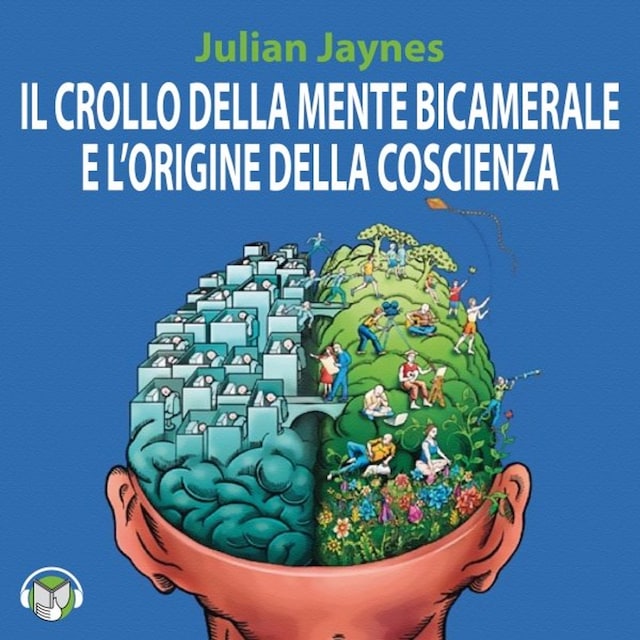 Julian Jaynes

IL CROLLO DELLA MENTE BICAMERALE E L'ORIGINE DELLA COSCIENZA